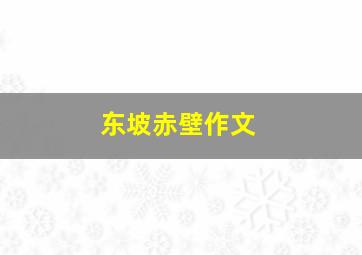 东坡赤壁作文